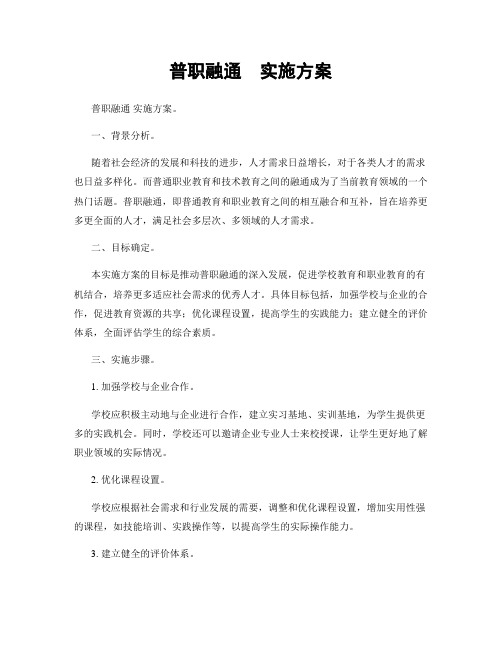 普职融通　实施方案

普职融通 实施方案。

一、背景分析。

随着社会经济的发展和科技的进步，人才需求日益增长，对于各类人才的需求也日益多样化。而普通职业教育和技术教育之间的融通成为了当前教育领域的一个热门话题。普职融通，即普通教育和职业教育之间的相互融合和互补，旨在培养更多更全面的人才，满足社会多层次、多领域的人才需求。

二、目标确定。

本实施方案的目标是推动普职融通的深入发展，促进学校教育和职业教育的有机结合，培养更多适应社会需求的优秀人才。具体目标包括，加强学校与企业的合作，促进教育资源的共享；优化课程设置，提高学生的实践能力；建立健全的评价体系，全面评估学生的综合素质。

三、实施步骤。

1. 加强学校与企业合作。

学校应积极主动地与企业进行合作，建立实习基地、实训基地，为学生提供更多的实践机会。同时，学校还可以邀请企业专业人士来校授课，让学生更好地了解职业领域的实际情况。

2. 优化课程设置。

学校应根据社会需求和行业发展的需要，调整和优化课程设置，增加实用性强的课程，如技能培训、实践操作等，以提高学生的实际操作能力。

3. 建立健全的评价体系。